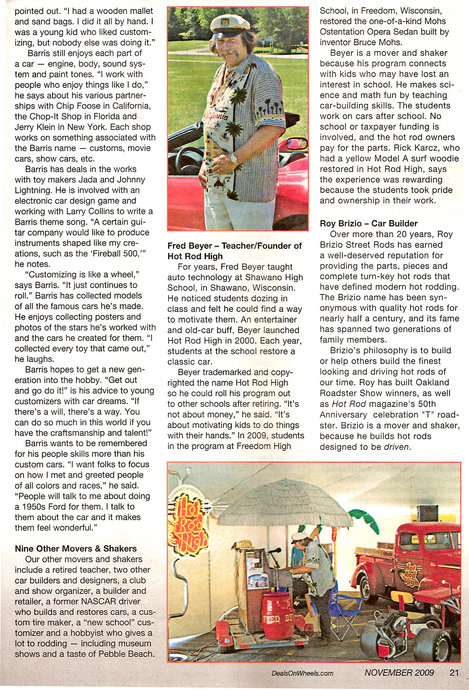 pointed out. "I had a wooden mallet and sand bags. I did it all by hand. I was a young kid who liked customizing, but nobody else was doing it."

Barris still enjoys each part of a car — engine, body, sound system and paint tones. "I work with people who enjoy things like I do," he says about his various partnerships with Chip Foose in California, the Chop-It Shop in Florida and Jerry Klein in New York. Each shop works on something associated with the Barris name — customs, movie cars, show cars, etc.

Barris has deals in the works with toy makers Jada and Johnny Lightning. He is involved with an electronic car design game and working with Larry Collins to write a Barris theme song. "A certain guitar company would like to produce instruments shaped like my creations, such as the 'Fireball 500,'" he notes.

"Customizing is like a wheel," says Barris. "It just continues to roll." Barris has collected models of all the famous cars he's made. He enjoys collecting posters and photos of the stars he's worked with and the cars he created for them. "I collected every toy that came out," he laughs.

Barris hopes to get a new generation into the hobby. "Get out and go do it!" is his advice to young customizers with car dreams. "If there's a will, there's a way. You can do so much in this world if you have the craftsmanship and talent!"

Barris wants to be remembered for his people skills more than his custom cars. "I want folks to focus on how I met and greeted people of all colors and races," he said. "People will talk to me about doing a 1950s Ford for them. I talk to them about the car and it makes them feel wonderful."

Nine Other Movers & Shakers

Our other movers and shakers include a retired teacher, two other car builders and designers, a club and show organizer, a builder and retailer, a former NASCAR driver who builds and restores cars, a custom tire maker, a "new school" customizer and a hobbyist who gives a lot to rodding — including museum shows and a taste of Pebble Beach.

Fred Beyer – Teacher/Founder of Hot Rod High

For years, Fred Beyer taught auto technology at Shawano High School, in Shawano, Wisconsin. He noticed students dozing in class and felt he could find a way to motivate them. An entertainer and old-car buff, Beyer launched Hot Rod High in 2000. Each year, students at the school restore a classic car.

Beyer trademarked and copyrighted the name Hot Rod High so he could roll his program out to other schools after retiring. "It's not about money," he said. "It's about motivating kids to do things with their hands." In 2009, students in the program at Freedom High School, in Freedom, Wisconsin, restored the one-of-a-kind Mohs Ostentation Opera Sedan built by inventor Bruce Mohs.

Beyer is a mover and shaker because his program connects with kids who may have lost an interest in school. He makes science and math fun by teaching car-building skills. The students work on cars after school. No school or taxpayer funding is involved, and the hot rod owners pay for the parts. Rick Karcz, who had a yellow Model A surf woodie restored in Hot Rod High, says the experience was rewarding because the students took pride and ownership in their work.

Roy Brizio – Car Builder

Over more than 20 years, Roy Brizio Street Rods has earned a well-deserved reputation for providing the parts, pieces and complete turn-key hot rods that have defined modern hot rodding. The Brizio name has been synonymous with quality hot rods for nearly half a century, and its fame has spanned two generations of family members.

Brizio's philosophy is to build or help others build the finest looking and driving hot rods of our time. Roy has built Oakland Roadster Show winners, as well as Hot Rod magazine's 50th Anniversary celebration "T" roadster. Brizio is a mover and shaker, because he builds hot rods designed to be driven.

Hot Rod High

DealsOnWheels.com NOVEMBER 2009 21